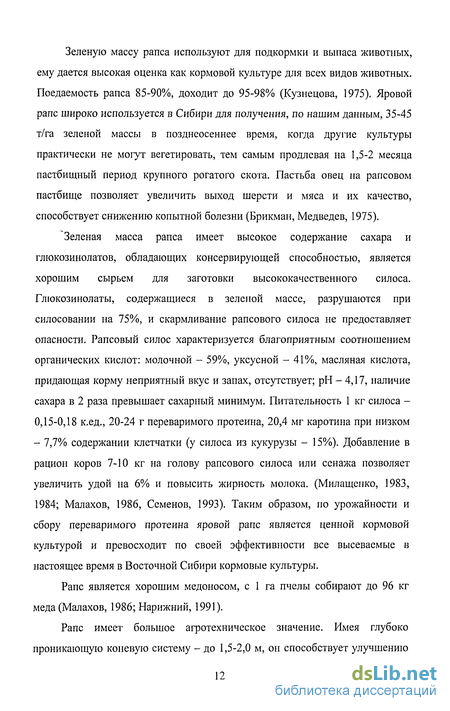 Зеленую массу рапса используют для подкормки и выпаса животных, ему дается высокая оценка как кормовой культуре для всех видов животных. Поедаемость рапса 85-90%, доходит до 95-98% (Кузнецова, 1975). Яровой рапс широко используется в Сибири для получения, по нашим данным, 35-45 т/га зеленой массы в позднеосеннее время, когда другие культуры практически не могут вегетировать, тем самым продлевая на 1,5-2 месяца пастбищный период крупного рогатого скота. Пастьба овец на рапсовом пастбище позволяет увеличить выход шерсти и мяса и их качество, способствует снижению копытной болезни (Брикман, Медведев, 1975).

Зеленая масса рапса имеет высокое содержание сахара и глюкозинолатов, обладающих консервирующей способностью, является хорошим сырьем для заготовки высококачественного силоса. Глюкозинолаты, содержащиеся в зеленой массе, разрушаются при силосовании на 75%, и скармливание рапсового силоса не предоставляет опасности. Рапсовый силос характеризуется благоприятным соотношением органических кислот: молочной – 59%, уксусной – 41%, масляная кислота, придающая корму неприятный вкус и запах, отсутствует; pH – 4,17, наличие сахара в 2 раза превышает сахарный минимум. Питательность 1 кг силоса – 0,15-0,18 к.ед., 20-24 г переваримого протеина, 20,4 мг каротина при низком – 7,7% содержании клетчатки (у силоса из кукурузы – 15%). Добавление в рацион коров 7-10 кг на голову рапсового силоса или сенажа позволяет увеличить удой на 6% и повысить жирность молока. (Милащенко, 1983, 1984; Малахов, 1986, Семенов, 1993). Таким образом, по урожайности и сбору переваримого протеина яровой рапс является ценной кормовой культурой и превосходит по своей эффективности все высеваемые в настоящее время в Восточной Сибири кормовые культуры.

Рапс является хорошим медоносом, с 1 га пчелы собирают до 96 кг меда (Малахов, 1986; Нарижний, 1991).

Рапс имеет большое агротехническое значение. Имея глубоко проникающую коневую систему – до 1,5-2,0 м, он способствует улучшению

12

dsLib.net
библиотека диссертаций